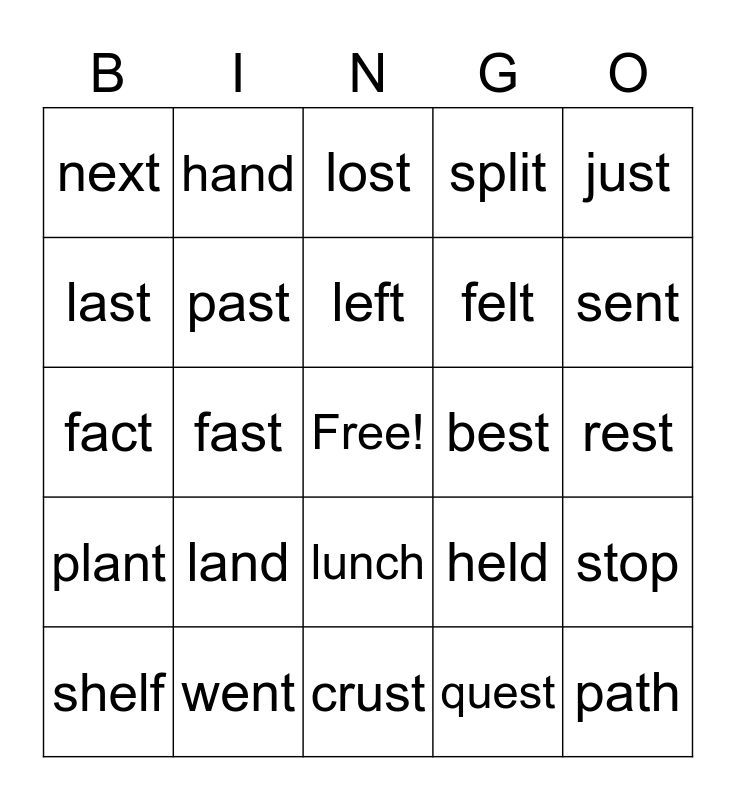 | B | I | N | G | O |
|---|---|---|---|---|
| next | hand | lost | split | just |
| last | past | left | felt | sent |
| fact | fast | Free! | best | rest |
| plant | land | lunch | held | stop |
| shelf | went | crust | quest | path |